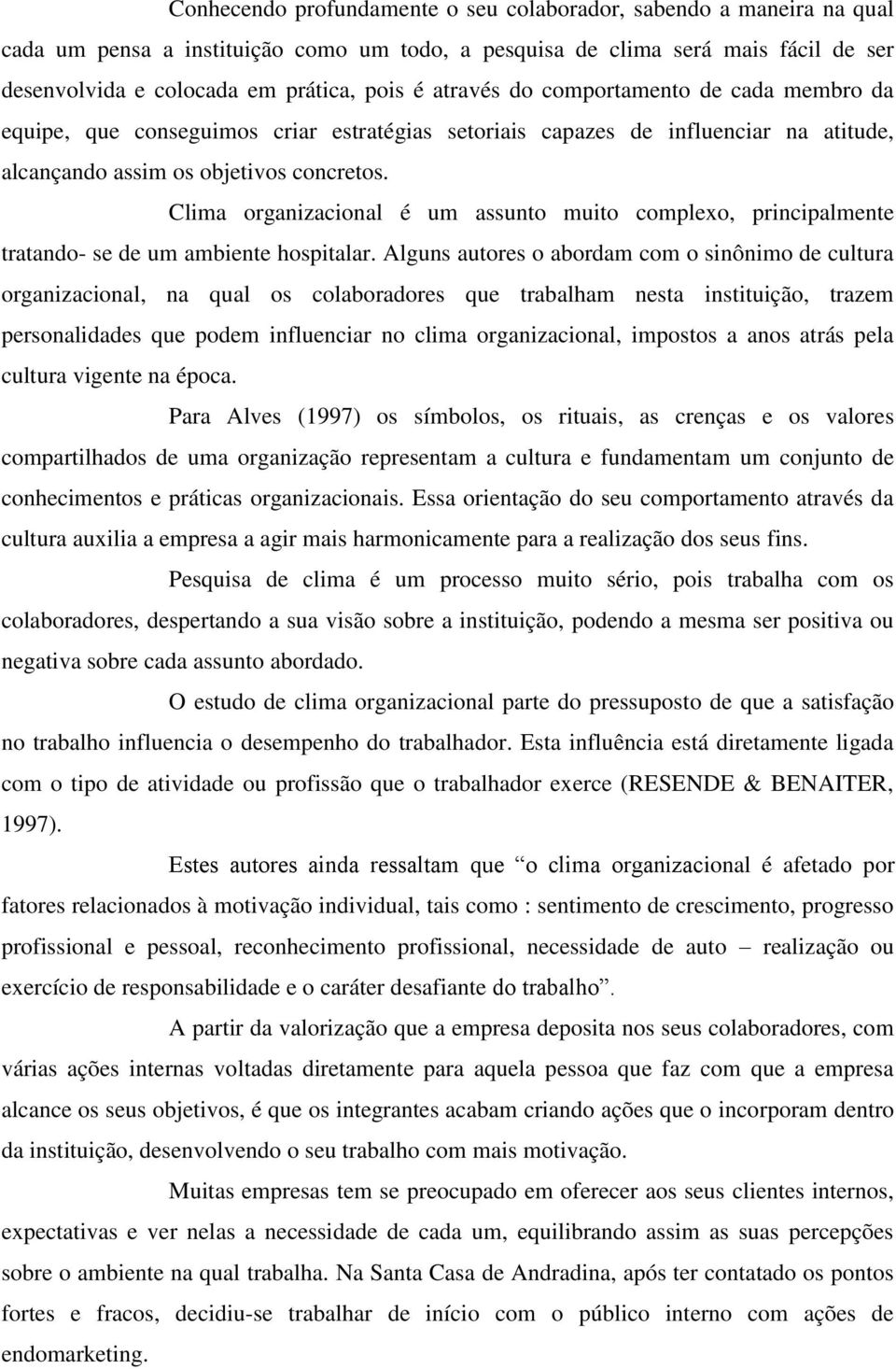 Conhecendo profundamente o seu colaborador, sabendo a maneira na qual cada um pensa a instituição como um todo, a pesquisa de clima será mais fácil de ser desenvolvida e colocada em prática, pois é através do comportamento de cada membro da equipe, que conseguimos criar estratégias setoriais capazes de influenciar na atitude, alcançando assim os objetivos concretos.

Clima organizacional é um assunto muito complexo, principalmente tratando- se de um ambiente hospitalar. Alguns autores o abordam com o sinônimo de cultura organizacional, na qual os colaboradores que trabalham nesta instituição, trazem personalidades que podem influenciar no clima organizacional, impostos a anos atrás pela cultura vigente na época.

Para Alves (1997) os símbolos, os rituais, as crenças e os valores compartilhados de uma organização representam a cultura e fundamentam um conjunto de conhecimentos e práticas organizacionais. Essa orientação do seu comportamento através da cultura auxilia a empresa a agir mais harmonicamente para a realização dos seus fins.

Pesquisa de clima é um processo muito sério, pois trabalha com os colaboradores, despertando a sua visão sobre a instituição, podendo a mesma ser positiva ou negativa sobre cada assunto abordado.

O estudo de clima organizacional parte do pressuposto de que a satisfação no trabalho influencia o desempenho do trabalhador. Esta influência está diretamente ligada com o tipo de atividade ou profissão que o trabalhador exerce (RESENDE & BENAITER, 1997).

Estes autores ainda ressaltam que “o clima organizacional é afetado por fatores relacionados à motivação individual, tais como : sentimento de crescimento, progresso profissional e pessoal, reconhecimento profissional, necessidade de auto – realização ou exercício de responsabilidade e o caráter desafiante do trabalho”.

A partir da valorização que a empresa deposita nos seus colaboradores, com várias ações internas voltadas diretamente para aquela pessoa que faz com que a empresa alcance os seus objetivos, é que os integrantes acabam criando ações que o incorporam dentro da instituição, desenvolvendo o seu trabalho com mais motivação.

Muitas empresas tem se preocupado em oferecer aos seus clientes internos, expectativas e ver nelas a necessidade de cada um, equilibrando assim as suas percepções sobre o ambiente na qual trabalha. Na Santa Casa de Andradina, após ter contatado os pontos fortes e fracos, decidiu-se trabalhar de início com o público interno com ações de endomarketing.